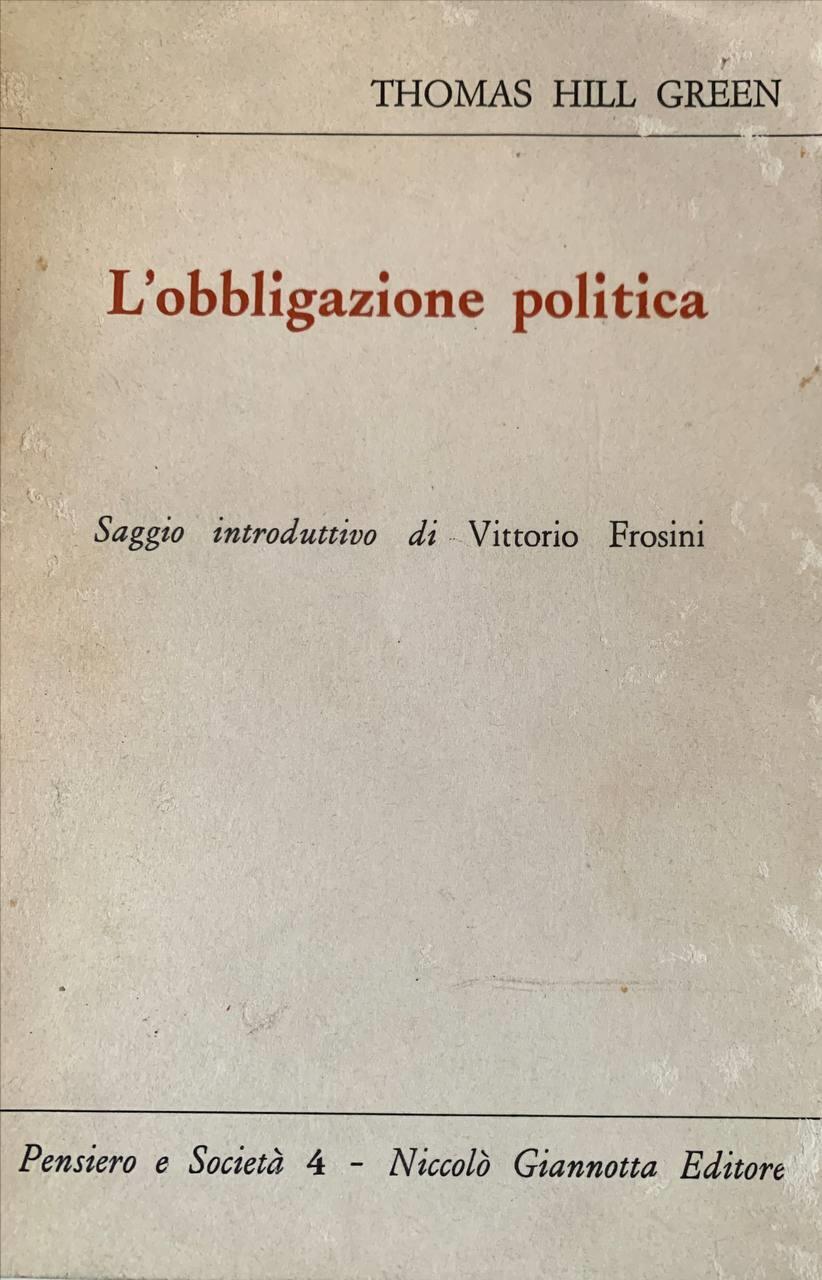 THOMAS HILL GREEN

L'obbligazione politica

Saggio introduttivo di Vittorio Frosini

Pensiero e Società 4 - Niccolò Giannotta Editore